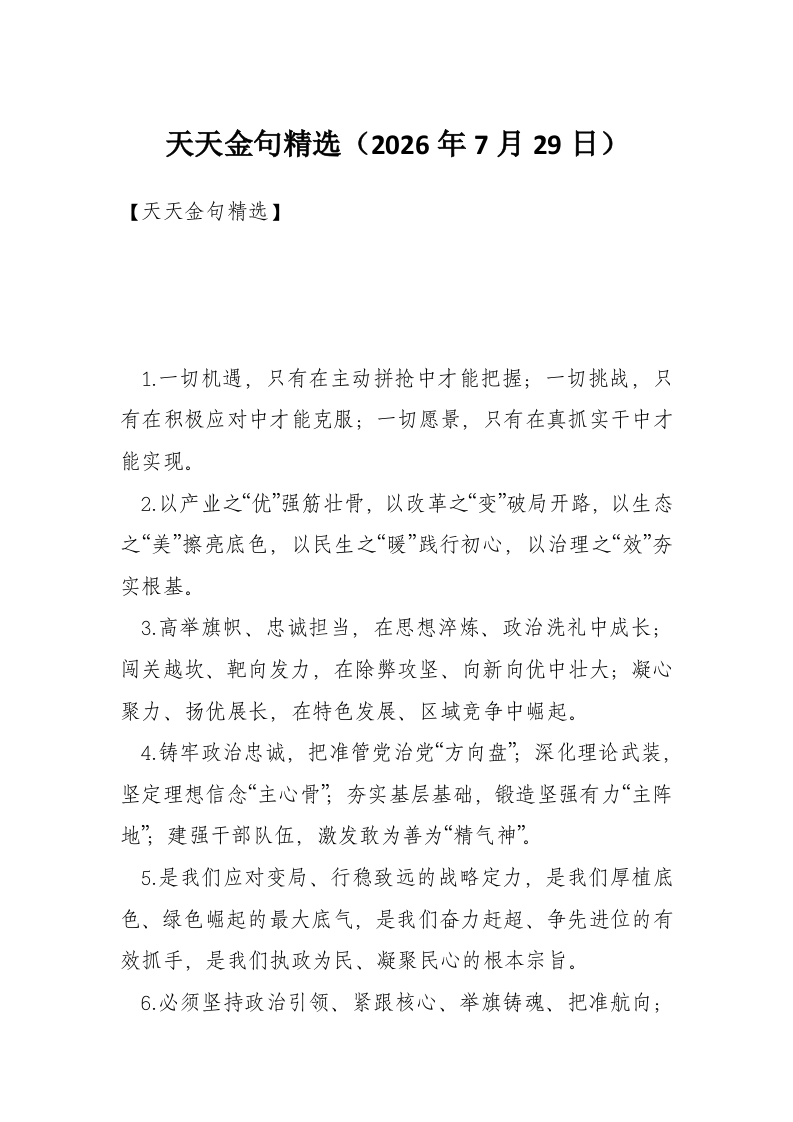 天天金句精选（2026年7月29日）

【天天金句精选】

1.一切机遇，只有在主动拼抢中才能把握；一切挑战，只有在积极应对中才能克服；一切愿景，只有在真抓实干中才能实现。

2.以产业之“优”强筋壮骨，以改革之“变”破局开路，以生态之“美”擦亮底色，以民生之“暖”践行初心，以治理之“效”夯实根基。

3.高举旗帜、忠诚担当，在思想淬炼、政治洗礼中成长；闯关越坎、靶向发力，在除弊攻坚、向新向优中壮大；凝心聚力、扬优展长，在特色发展、区域竞争中崛起。

4.铸牢政治忠诚，把准管党治党“方向盘”；深化理论武装，坚定理想信念“主心骨”；夯实基层基础，锻造坚强有力“主阵地”；建强干部队伍，激发敢为善为“精气神”。

5.是我们应对变局、行稳致远的战略定力，是我们厚植底色、绿色崛起的最大底气，是我们奋力赶超、争先进位的有效抓手，是我们执政为民、凝聚民心的根本宗旨。

6.必须坚持政治引领、紧跟核心、举旗铸魂、把准航向；